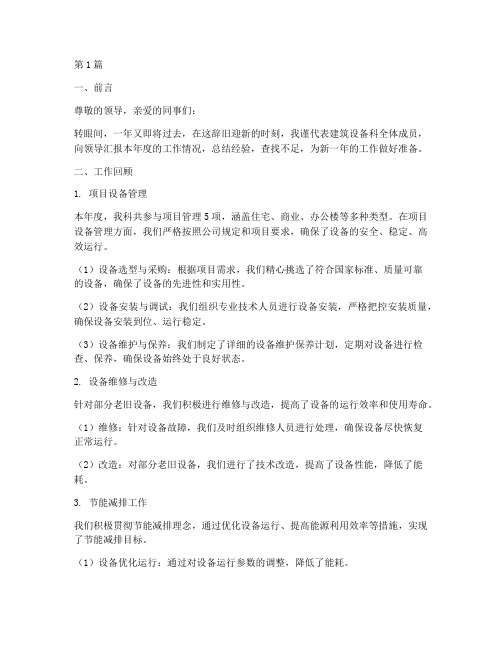 第1篇

一、前言

尊敬的领导，亲爱的同事们：

转眼间，一年又即将过去，在这辞旧迎新的时刻，我谨代表建筑设备科全体成员，向领导汇报本年度的工作情况，总结经验，查找不足，为新一年的工作做好准备。

二、工作回顾

1. 项目设备管理

本年度，我科共参与项目管理5项，涵盖住宅、商业、办公楼等多种类型。在项目设备管理方面，我们严格按照公司规定和项目要求，确保了设备的安全、稳定、高效运行。

（1）设备选型与采购：根据项目需求，我们精心挑选了符合国家标准、质量可靠的设备，确保了设备的先进性和实用性。

（2）设备安装与调试：我们组织专业技术人员进行设备安装，严格把控安装质量，确保设备安装到位、运行稳定。

（3）设备维护与保养：我们制定了详细的设备维护保养计划，定期对设备进行检查、保养，确保设备始终处于良好状态。

2. 设备维修与改造

针对部分老旧设备，我们积极进行维修与改造，提高了设备的运行效率和使用寿命。

（1）维修：针对设备故障，我们及时组织维修人员进行处理，确保设备尽快恢复正常运行。

（2）改造：对部分老旧设备，我们进行了技术改造，提高了设备性能，降低了能耗。

3. 节能减排工作

我们积极贯彻节能减排理念，通过优化设备运行、提高能源利用效率等措施，实现了节能减排目标。

（1）设备优化运行：通过对设备运行参数的调整，降低了能耗。